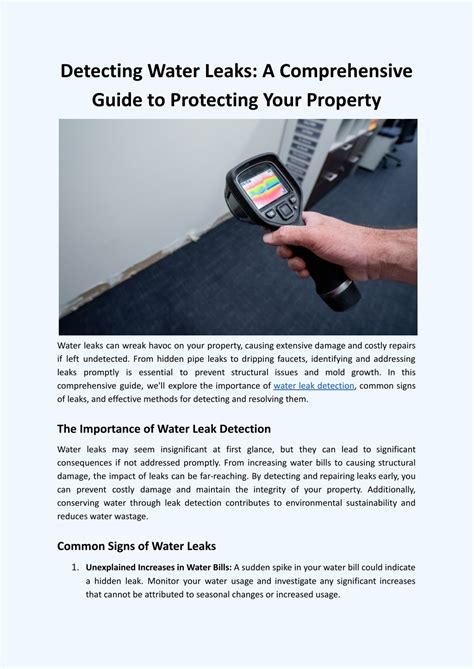 Detecting Water Leaks: A Comprehensive Guide to Protecting Your Property

Water leaks can wreak havoc on your property, causing extensive damage and costly repairs if left undetected. From hidden pipe leaks to dripping faucets, identifying and addressing leaks promptly is essential to prevent structural issues and mold growth. In this comprehensive guide, we'll explore the importance of water leak detection, common signs of leaks, and effective methods for detecting and resolving them.

The Importance of Water Leak Detection

Water leaks may seem insignificant at first glance, but they can lead to significant consequences if not addressed promptly. From increasing water bills to causing structural damage, the impact of leaks can be far-reaching. By detecting and repairing leaks early, you can prevent costly damage and maintain the integrity of your property. Additionally, conserving water through leak detection contributes to environmental sustainability and reduces water wastage.

Common Signs of Water Leaks

1. Unexplained Increases in Water Bills: A sudden spike in your water bill could indicate a hidden leak. Monitor your water usage and investigate any significant increases that cannot be attributed to seasonal changes or increased usage.